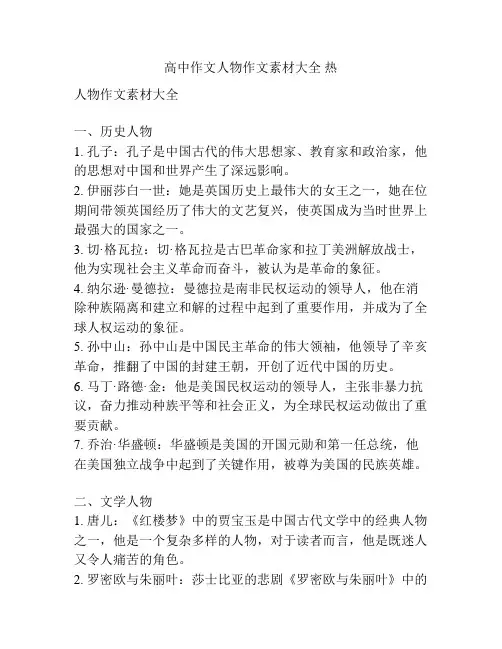 高中作文人物作文素材大全 热

人物作文素材大全

一、历史人物

1. 孔子：孔子是中国古代的伟大思想家、教育家和政治家，他的思想对中国和世界产生了深远影响。

2. 伊丽莎白一世：她是英国历史上最伟大的女王之一，她在位期间带领英国经历了伟大的文艺复兴，使英国成为当时世界上最强大的国家之一。

3. 切·格瓦拉：切·格瓦拉是古巴革命家和拉丁美洲解放战士，他为实现社会主义革命而奋斗，被认为是革命的象征。

4. 纳尔逊·曼德拉：曼德拉是南非民权运动的领导人，他在消除种族隔离和建立和解的过程中起到了重要作用，并成为了全球人权运动的象征。

5. 孙中山：孙中山是中国民主革命的伟大领袖，他领导了辛亥革命，推翻了中国的封建王朝，开创了近代中国的历史。

6. 马丁·路德·金：他是美国民权运动的领导人，主张非暴力抗议，奋力推动种族平等和社会正义，为全球民权运动做出了重要贡献。

7. 乔治·华盛顿：华盛顿是美国的开国元勋和第一任总统，他在美国独立战争中起到了关键作用，被尊为美国的民族英雄。

二、文学人物

1. 唐儿：《红楼梦》中的贾宝玉是中国古代文学中的经典人物之一，他是一个复杂多样的人物，对于读者而言，他是既迷人又令人痛苦的角色。

2. 罗密欧与朱丽叶：莎士比亚的悲剧《罗密欧与朱丽叶》中的